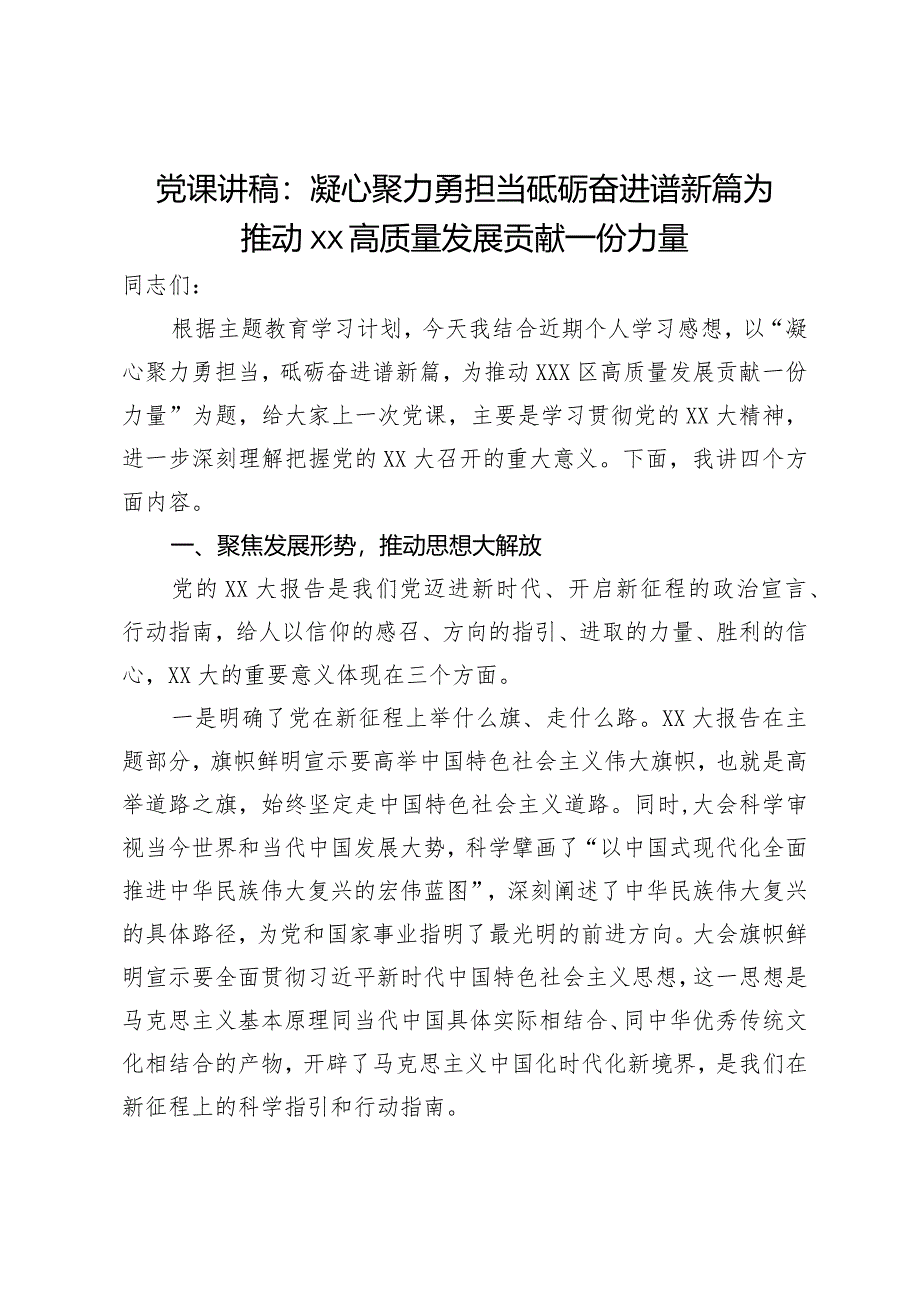 党课讲稿：凝心聚力勇担当砥砺奋进谱新篇为推动XX高质量发展贡献一份力量

同志们：

根据主题教育学习计划，今天我结合近期个人学习感想，以“凝心聚力勇担当，砥砺奋进谱新篇，为推动XXX区高质量发展贡献一份力量”为题，给大家上一次党课，主要是学习贯彻党的XX大精神，进一步深刻理解把握党的XX大召开的重大意义。下面，我讲四个方面内容。

一、聚焦发展形势，推动思想大解放

党的XX大报告是我们党迈进新时代、开启新征程的政治宣言、行动指南，给人以信仰的感召、方向的指引、进取的力量、胜利的信心，XX大的重要意义体现在三个方面。

一是明确了党在新征程上举什么旗、走什么路。XX大报告在主题部分，旗帜鲜明宣示要高举中国特色社会主义伟大旗帜，也就是高举道路之旗，始终坚定走中国特色社会主义道路。同时，大会科学审视当今世界和当代中国发展大势，科学擘画了“以中国式现代化全面推进中华民族伟大复兴的宏伟蓝图”，深刻阐述了中华民族伟大复兴的具体路径，为党和国家事业指明了最光明的前进方向。大会旗帜鲜明宣示要全面贯彻习近平新时代中国特色社会主义思想，这一思想是马克思主义基本原理同当代中国具体实际相结合、同中华优秀传统文化相结合的产物，开辟了马克思主义中国化时代化新境界，是我们在新征程上的科学指引和行动指南。